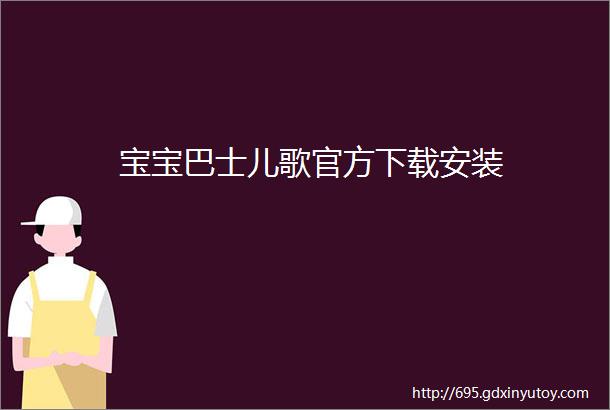 宝宝巴士儿歌官方下载安装

http://695.gdxinyutoy.com